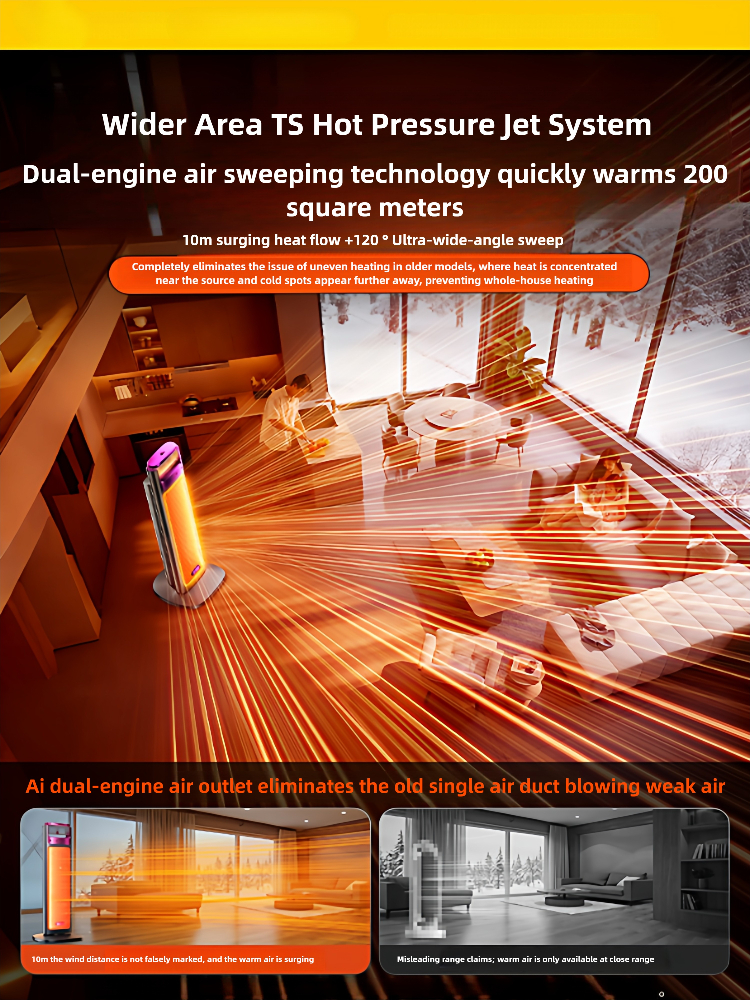 Wider Area TS Hot Pressure Jet System

Dual-engine air sweeping technology quickly warms 200 square meters

10m surging heat flow +120 ° Ultra-wide-angle sweep

Completely eliminates the issue of uneven heating in older models, where heat is concentrated near the source and cold spots appear further away, preventing whole-house heating

Ai dual-engine air outlet eliminates the old single air duct blowing weak air

10m the wind distance is not falsely marked, and the warm air is surging

Misleading range claims; warm air is only available at close range